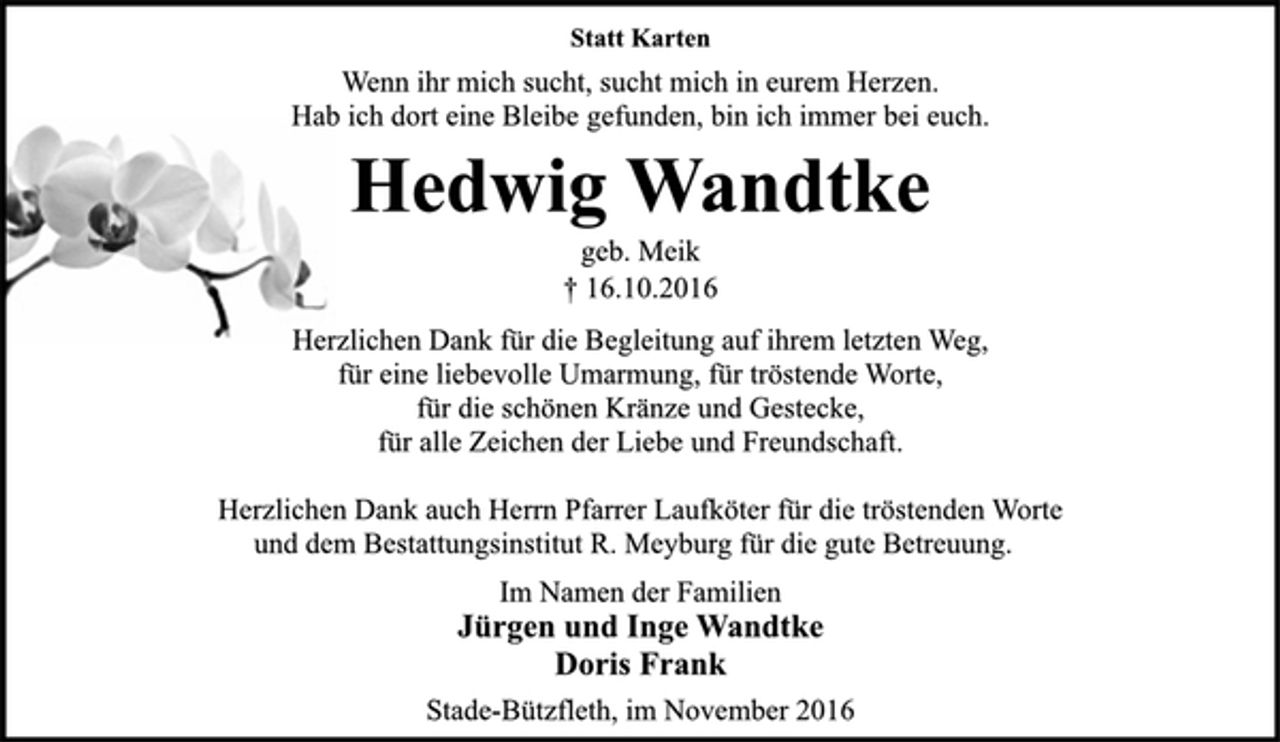 Statt Karten

Wenn ihr mich sucht, sucht mich in eurem Herzen.
Hab ich dort eine Bleibe gefunden, bin ich immer bei euch.

Hedwig Wandtke

geb. Meik
† 16.10.2016

Herzlichen Dank für die Begleitung auf ihrem letzten Weg,
für eine liebevolle Umarmung, für tröstende Worte,
für die schönen Kränze und Gestecke,
für alle Zeichen der Liebe und Freundschaft.

Herzlichen Dank auch Herrn Pfarrer Laufköter für die tröstenden Worte
und dem Bestattungsinstitut R. Meyburg für die gute Betreuung.

Im Namen der Familien
Jürgen und Inge Wandtke
Doris Frank

Stade-Bützfleth, im November 2016